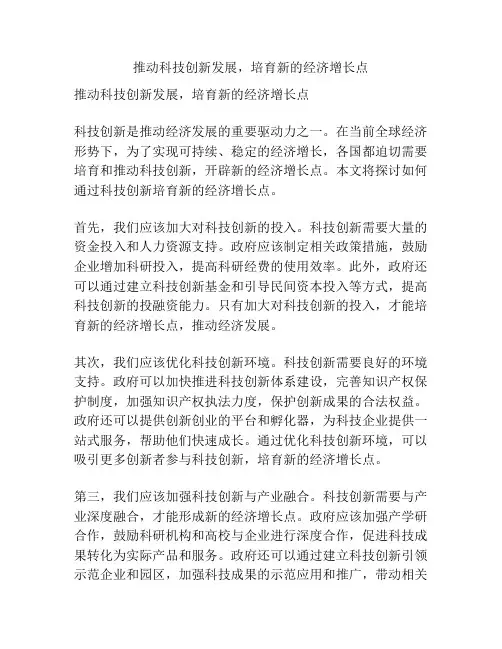 推动科技创新发展，培育新的经济增长点

推动科技创新发展，培育新的经济增长点

科技创新是推动经济发展的重要驱动力之一。在当前全球经济形势下，为了实现可持续、稳定的经济增长，各国都迫切需要培育和推动科技创新，开辟新的经济增长点。本文将探讨如何通过科技创新培育新的经济增长点。

首先，我们应该加大对科技创新的投入。科技创新需要大量的资金投入和人力资源支持。政府应该制定相关政策措施，鼓励企业增加科研投入，提高科研经费的使用效率。此外，政府还可以通过建立科技创新基金和引导民间资本投入等方式，提高科技创新的投融资能力。只有加大对科技创新的投入，才能培育新的经济增长点，推动经济发展。

其次，我们应该优化科技创新环境。科技创新需要良好的环境支持。政府可以加快推进科技创新体系建设，完善知识产权保护制度，加强知识产权执法力度，保护创新成果的合法权益。政府还可以提供创新创业的平台和孵化器，为科技企业提供一站式服务，帮助他们快速成长。通过优化科技创新环境，可以吸引更多创新者参与科技创新，培育新的经济增长点。

第三，我们应该加强科技创新与产业融合。科技创新需要与产业深度融合，才能形成新的经济增长点。政府应该加强产学研合作，鼓励科研机构和高校与企业进行深度合作，促进科技成果转化为实际产品和服务。政府还可以通过建立科技创新引领示范企业和园区，加强科技成果的示范应用和推广，带动相关